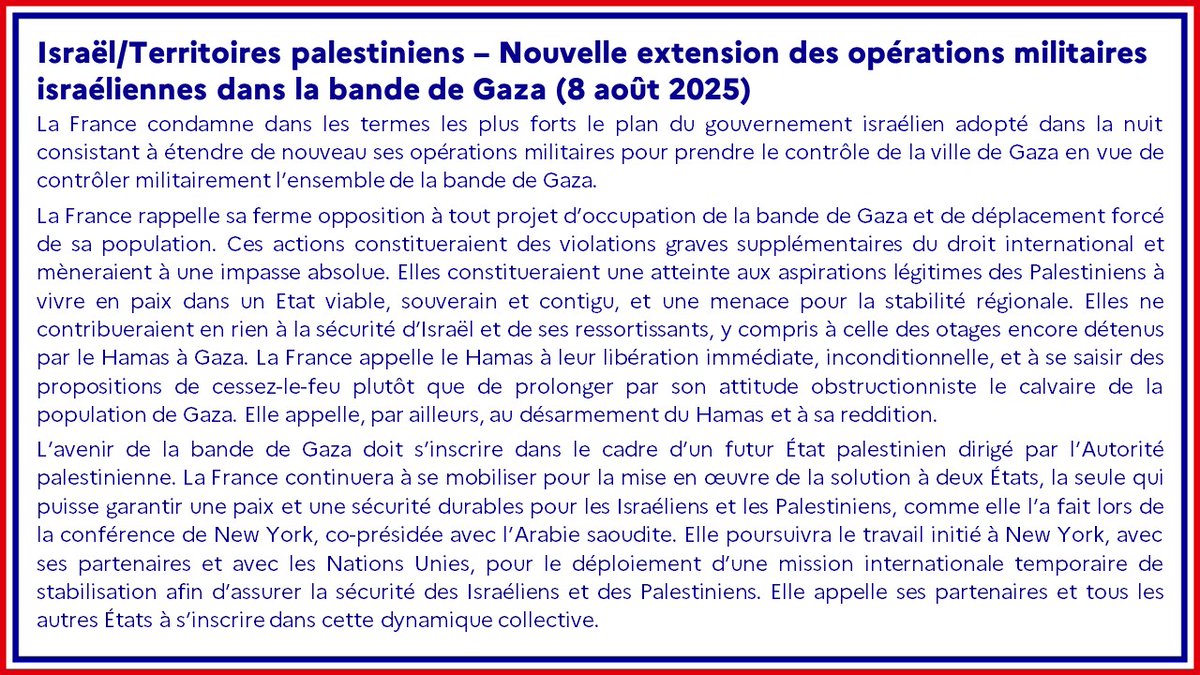 Israël/Territoires palestiniens – Nouvelle extension des opérations militaires israéliennes dans la bande de Gaza (8 août 2025)

La France condamne dans les termes les plus forts le plan du gouvernement israélien adopté dans la nuit consistant à étendre de nouveau ses opérations militaires pour prendre le contrôle de la ville de Gaza en vue de contrôler militairement l'ensemble de la bande de Gaza.

La France rappelle sa ferme opposition à tout projet d'occupation de la bande de Gaza et de déplacement forcé de sa population. Ces actions constitueraient des violations graves supplémentaires du droit international et mèneraient à une impasse absolue. Elles constitueraient une atteinte aux aspirations légitimes des Palestiniens à vivre en paix dans un Etat viable, souverain et contigu, et une menace pour la stabilité régionale. Elles ne contribueraient en rien à la sécurité d'Israël et de ses ressortissants, y compris à celle des otages encore détenus par le Hamas à Gaza. La France appelle le Hamas à leur libération immédiate, inconditionnelle, et à se saisir des propositions de cessez-le-feu plutôt que de prolonger par son attitude obstructionniste le calvaire de la population de Gaza. Elle appelle, par ailleurs, au désarmement du Hamas et à sa reddition.

L'avenir de la bande de Gaza doit s'inscrire dans le cadre d'un futur État palestinien dirigé par l'Autorité palestinienne. La France continuera à se mobiliser pour la mise en œuvre de la solution à deux États, la seule qui puisse garantir une paix et une sécurité durables pour les Israéliens et les Palestiniens, comme elle l'a fait lors de la conférence de New York, co-présidée avec l'Arabie saoudite. Elle poursuivra le travail initié à New York, avec ses partenaires et avec les Nations Unies, pour le déploiement d'une mission internationale temporaire de stabilisation afin d'assurer la sécurité des Israéliens et des Palestiniens. Elle appelle ses partenaires et tous les autres États à s'inscrire dans cette dynamique collective.